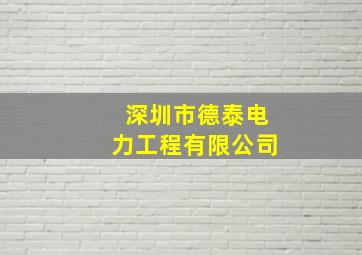 深圳市德泰电力工程有限公司